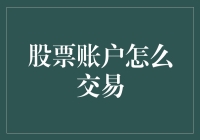 股票账户怎么交易